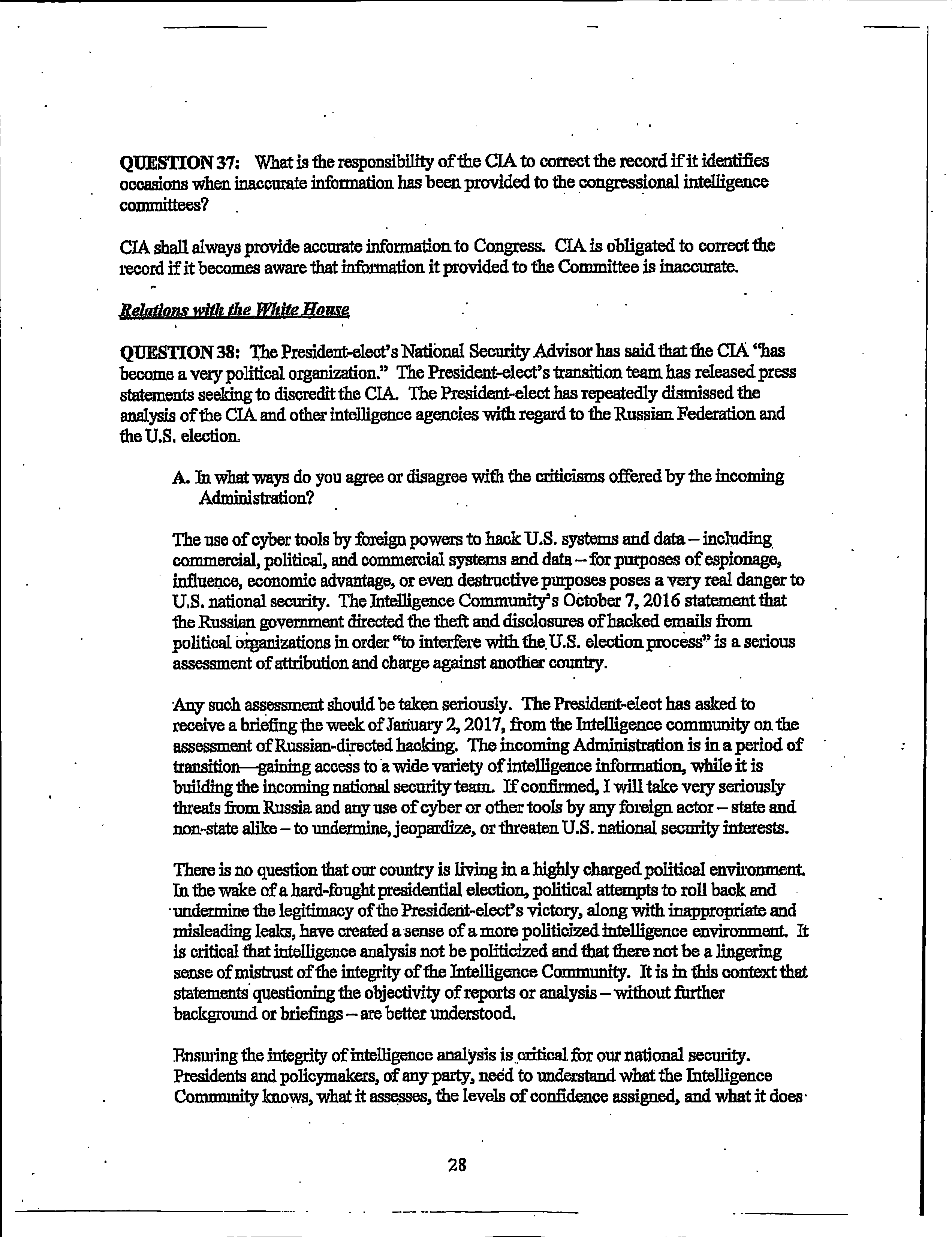 QUESTION 37: What is the responsibility of the CIA to correct the record if it identifies occasions when inaccurate information has been provided to the congressional intelligence committees?

CIA shall always provide accurate information to Congress. CIA is obligated to correct the record if it becomes aware that information it provided to the Committee is inaccurate.

Relations with the White House

QUESTION 38: The President-elect's National Security Advisor has said that the CIA "has become a very political organization." The President-elect's transition team has released press statements seeking to discredit the CIA. The President-elect has repeatedly dismissed the analysis of the CIA and other intelligence agencies with regard to the Russian Federation and the U.S. election.

A. In what ways do you agree or disagree with the criticisms offered by the incoming Administration?

The use of cyber tools by foreign powers to hack U.S. systems and data – including commercial, political, and commercial systems and data – for purposes of espionage, influence, economic advantage, or even destructive purposes poses a very real danger to U.S. national security. The Intelligence Community's October 7, 2016 statement that the Russian government directed the theft and disclosures of hacked emails from political organizations in order "to interfere with the U.S. election process" is a serious assessment of attribution and charge against another country.

Any such assessment should be taken seriously. The President-elect has asked to receive a briefing the week of January 2, 2017, from the Intelligence community on the assessment of Russian-directed hacking. The incoming Administration is in a period of transition—gaining access to a wide variety of intelligence information, while it is building the incoming national security team. If confirmed, I will take very seriously threats from Russia and any use of cyber or other tools by any foreign actor – state and non-state alike – to undermine, jeopardize, or threaten U.S. national security interests.

There is no question that our country is living in a highly charged political environment. In the wake of a hard-fought presidential election, political attempts to roll back and undermine the legitimacy of the President-elect's victory, along with inappropriate and misleading leaks, have created a sense of a more politicized intelligence environment. It is critical that intelligence analysis not be politicized and that there not be a lingering sense of mistrust of the integrity of the Intelligence Community. It is in this context that statements questioning the objectivity of reports or analysis – without further background or briefings – are better understood.

Ensuring the integrity of intelligence analysis is critical for our national security. Presidents and policymakers, of any party, need to understand what the Intelligence Community knows, what it assesses, the levels of confidence assigned, and what it does

28